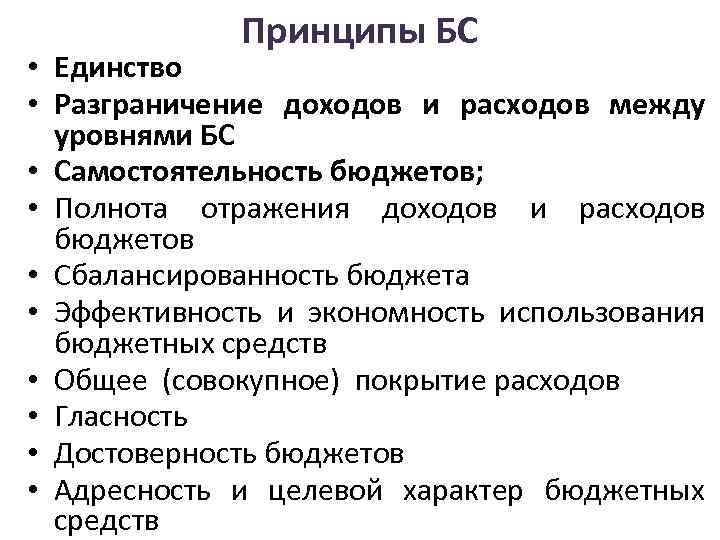 Принципы БС

• Единство
• Разграничение доходов и расходов между уровнями БС
• Самостоятельность бюджетов;
• Полнота отражения доходов и расходов бюджетов
• Сбалансированность бюджета
• Эффективность и экономность использования бюджетных средств
• Общее (совокупное) покрытие расходов
• Гласность
• Достоверность бюджетов
• Адресность и целевой характер бюджетных средств